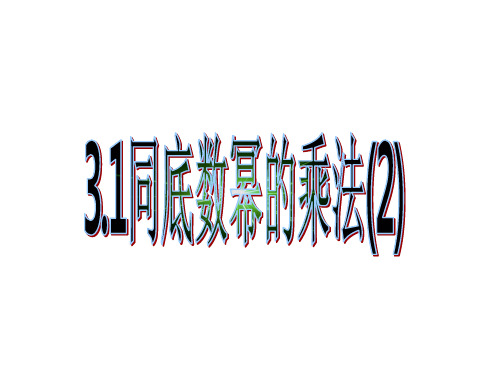 3.1同底数幂的乘法(2)